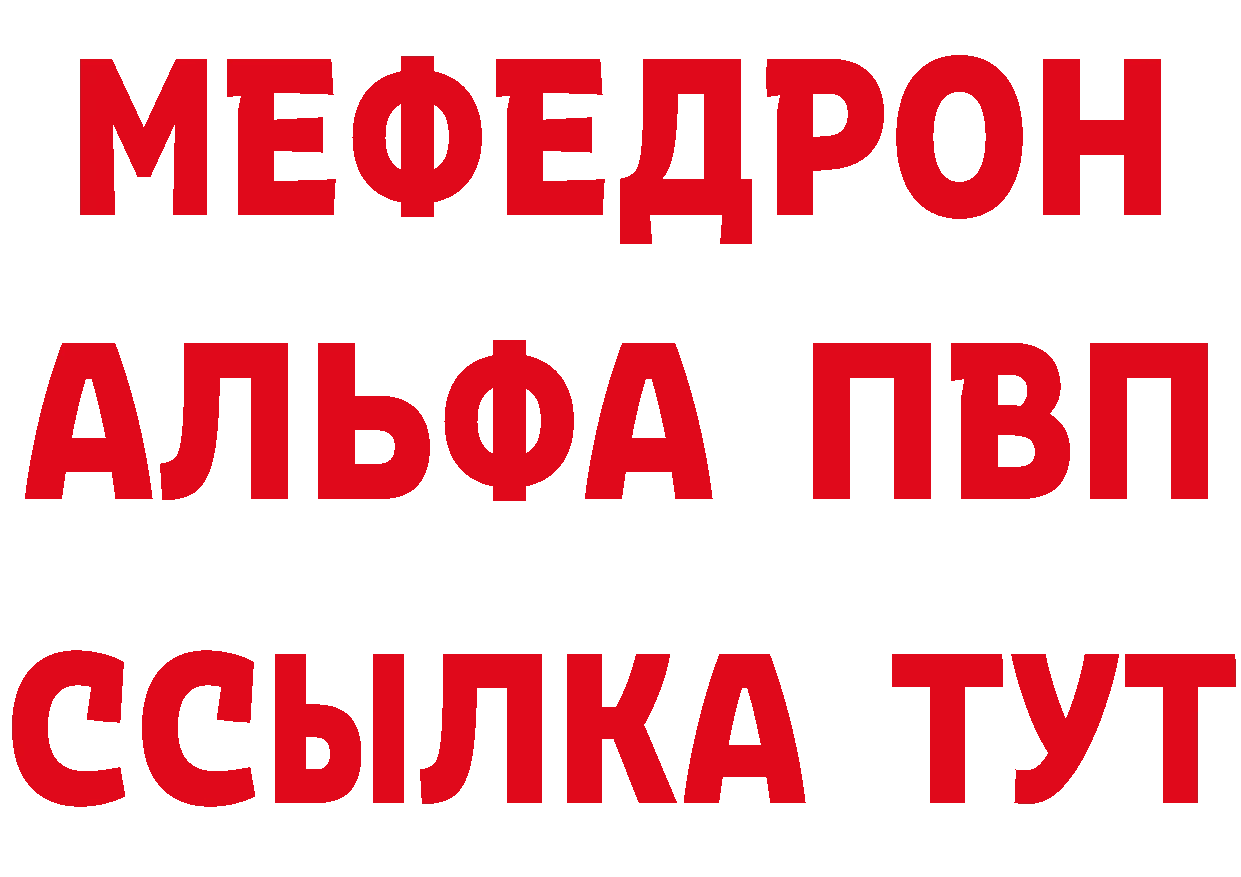 МЕФЕДРОН
АЛЬФА ПВП
ССЫЛКА ТУТ